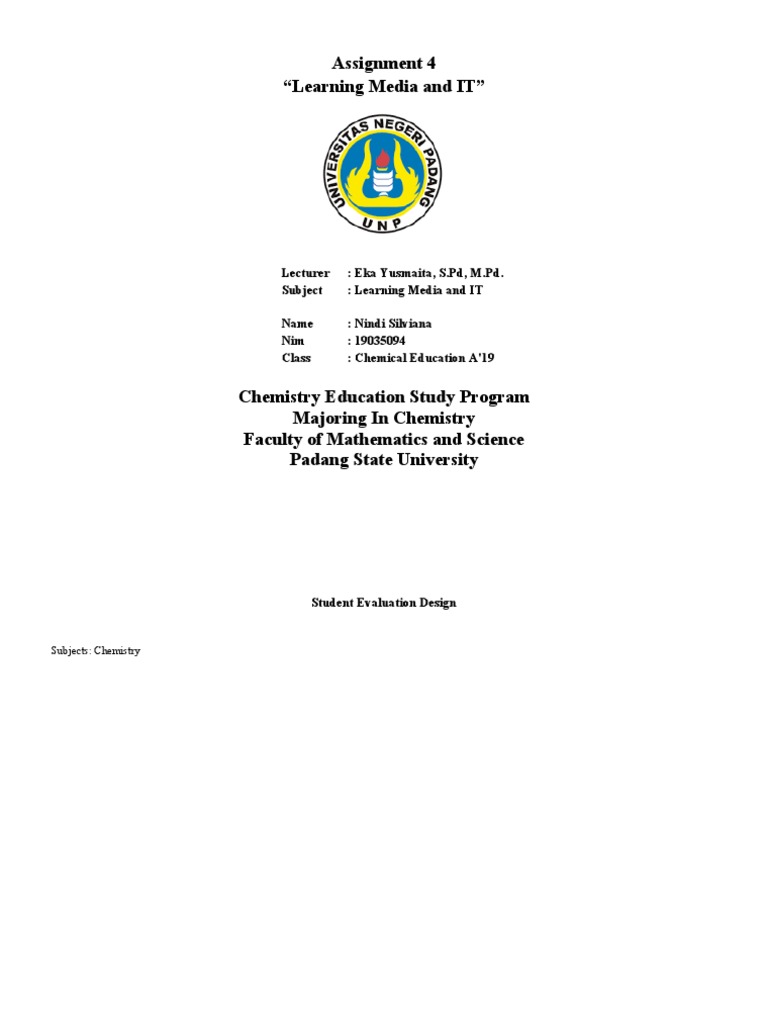 Assignment 4
“Learning Media and IT”

UNIVERSITAS NEGERI PADANG
UNP

Lecturer : Eka Yusmaita, S.Pd, M.Pd.
Subject : Learning Media and IT

Name : Nindi Silviana
Nim : 19035094
Class : Chemical Education A'19

Chemistry Education Study Program
Majoring In Chemistry
Faculty of Mathematics and Science
Padang State University

Student Evaluation Design

Subjects: Chemistry